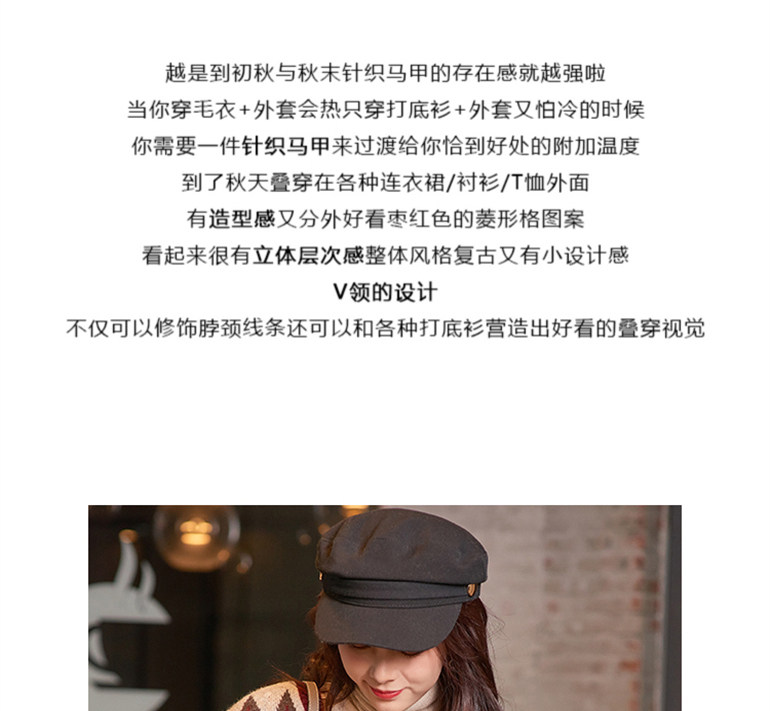 越是到初秋与秋末针织马甲的存在感就越强啦

当你穿毛衣+外套会热只穿打底衫+外套又怕冷的时候

你需要一件针织马甲来过渡给你恰到好处的附加温度

到了秋天叠穿在各种连衣裙/衬衫/T恤外面

有造型感又分外好看枣红色的菱形格图案

看起来很有立体层次感整体风格复古又有小设计感

V领的设计

不仅可以修饰脖颈线条还可以和各种打底衫营造出好看的叠穿视觉